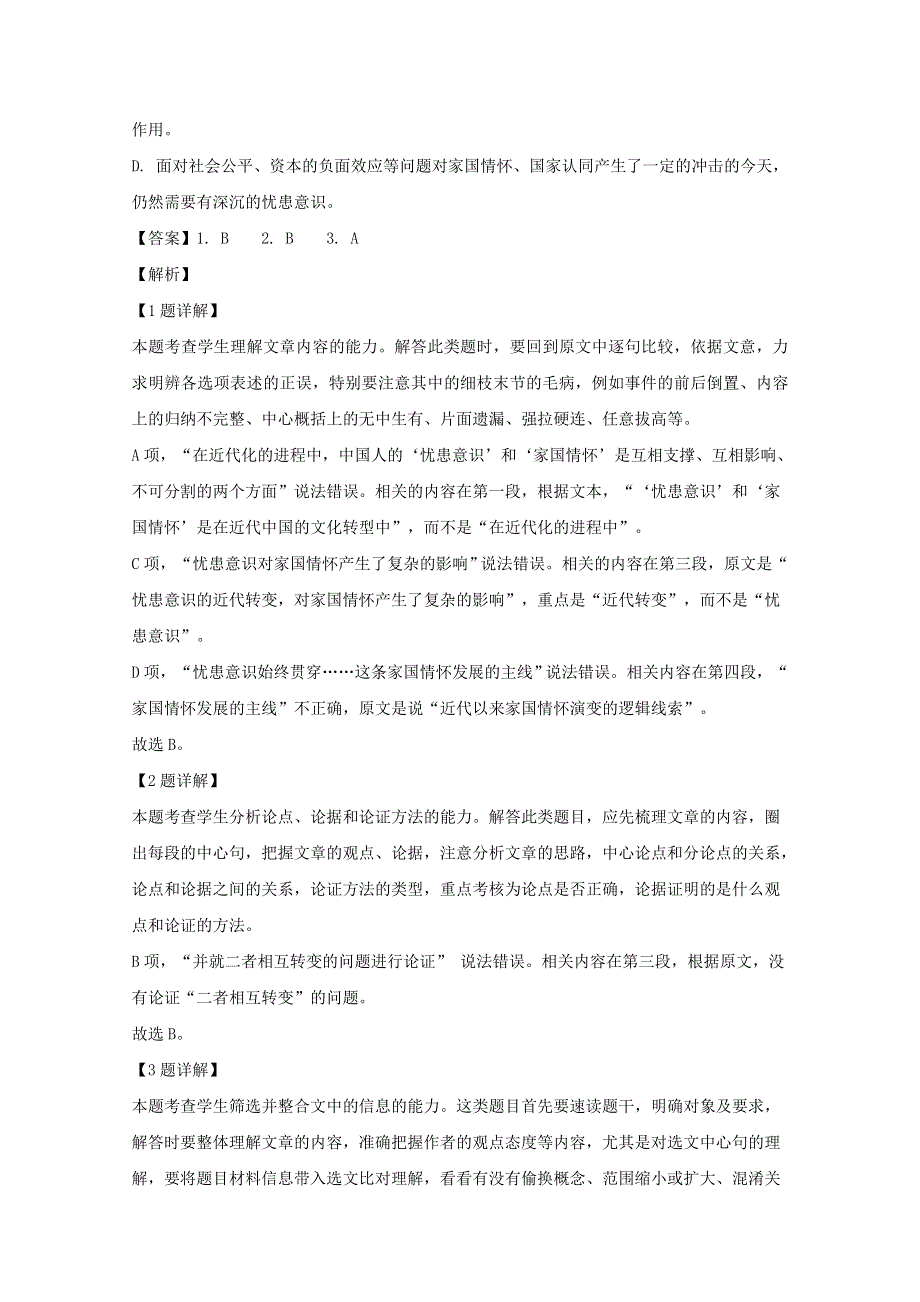 作用。

D. 面对社会公平、资本的负面效应等问题对家国情怀、国家认同产生了一定的冲击的今天，仍然需要有深沉的忧患意识。

【答案】1. B　2. B　3. A

【解析】

【1题详解】

本题考查学生理解文章内容的能力。解答此类题时，要回到原文中逐句比较，依据文意，力求明辨各选项表述的正误，特别要注意其中的细枝末节的毛病，例如事件的前后倒置、内容上的归纳不完整、中心概括上的无中生有、片面遗漏、强拉硬连、任意拔高等。

A项，“在近代化的进程中，中国人的‘忧患意识’和‘家国情怀’是互相支撑、互相影响、不可分割的两个方面”说法错误。相关的内容在第一段，根据文本，“‘忧患意识’和‘家国情怀’是在近代中国的文化转型中”，而不是“在近代化的进程中”。

C项，“忧患意识对家国情怀产生了复杂的影响”说法错误。相关的内容在第三段，原文是“忧患意识的近代转变，对家国情怀产生了复杂的影响”，重点是“近代转变”，而不是“忧患意识”。

D项，“忧患意识始终贯穿……这条家国情怀发展的主线”说法错误。相关内容在第四段，“家国情怀发展的主线”不正确，原文是说“近代以来家国情怀演变的逻辑线索”。

故选B。

【2题详解】

本题考查学生分析论点、论据和论证方法的能力。解答此类题目，应先梳理文章的内容，圈出每段的中心句，把握文章的观点、论据，注意分析文章的思路，中心论点和分论点的关系，论点和论据之间的关系，论证方法的类型，重点考核为论点是否正确，论据证明的是什么观点和论证的方法。

B项，“并就二者相互转变的问题进行论证” 说法错误。相关内容在第三段，根据原文，没有论证“二者相互转变”的问题。

故选B。

【3题详解】

本题考查学生筛选并整合文中的信息的能力。这类题目首先要速读题干，明确对象及要求，解答时要整体理解文章的内容，准确把握作者的观点态度等内容，尤其是对选文中心句的理解，要将题目材料信息带入选文比对理解，看看有没有偷换概念、范围缩小或扩大、混淆关